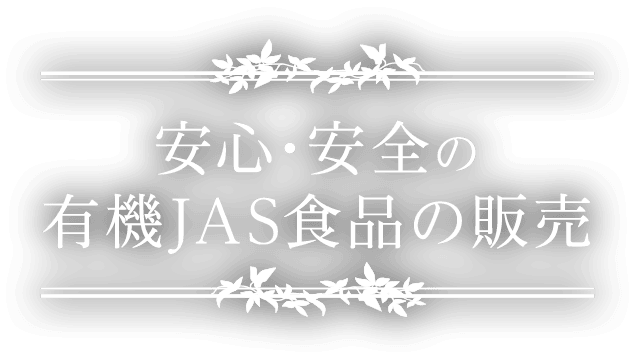 安心･安全の
有機JAS食品の販売